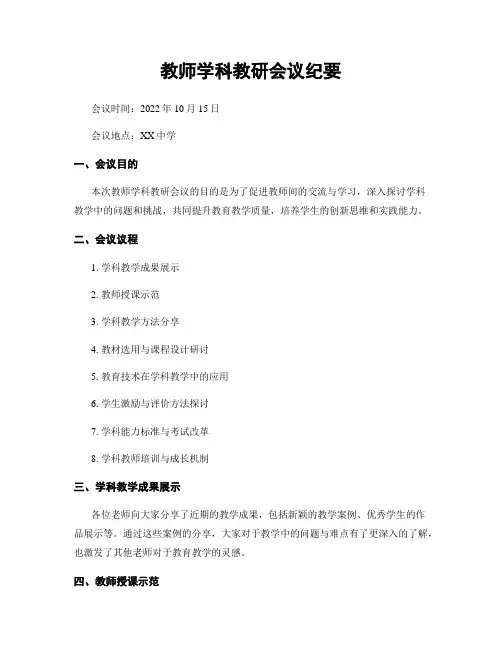 教师学科教研会议纪要

会议时间：2022 年 10 月 15 日

会议地点：XX 中学

一、会议目的

本次教师学科教研会议的目的是为了促进教师间的交流与学习，深入探讨学科教学中的问题和挑战，共同提升教育教学质量，培养学生的创新思维和实践能力。

二、会议议程

1. 学科教学成果展示

2. 教师授课示范

3. 学科教学方法分享

4. 教材选用与课程设计研讨

5. 教育技术在学科教学中的应用

6. 学生激励与评价方法探讨

7. 学科能力标准与考试改革

8. 学科教师培训与成长机制

三、学科教学成果展示

各位老师向大家分享了近期的教学成果，包括新颖的教学案例、优秀学生的作品展示等。通过这些案例的分享，大家对于教学中的问题与难点有了更深入的了解，也激发了其他老师对于教育教学的灵感。

四、教师授课示范